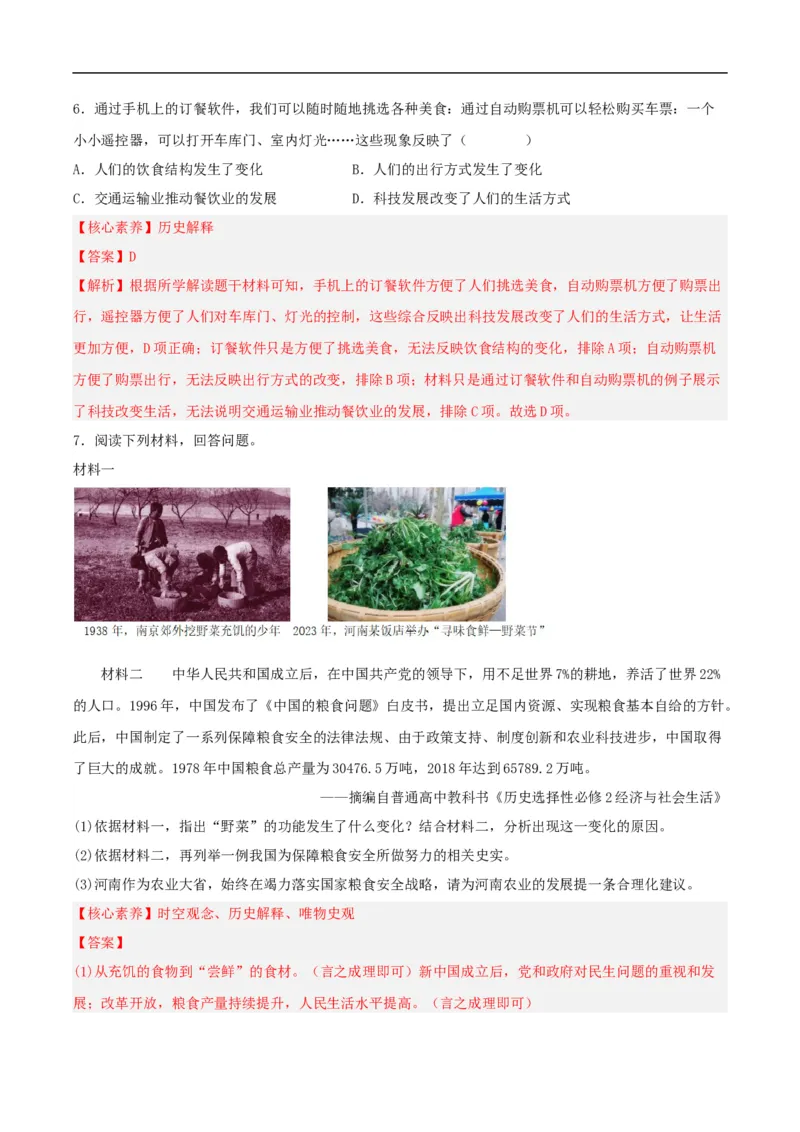 6．通过手机上的订餐软件，我们可以随时随地挑选各种美食：通过自动购票机可以轻松购买车票：一个小小遥控器，可以打开车库门、室内灯光……这些现象反映了（ ）

A．人们的饮食结构发生了变化 B．人们的出行方式发生了变化

C．交通运输业推动餐饮业的发展 D．科技发展改变了人们的生活方式

【核心素养】历史解释

【答案】D

【解析】根据所学解读题干材料可知，手机上的订餐软件方便了人们挑选美食，自动购票机方便了购票出行，遥控器方便了人们对车库门、灯光的控制，这些综合反映出科技发展改变了人们的生活方式，让生活更加方便，D项正确；订餐软件只是方便了挑选美食，无法反映饮食结构的变化，排除A项；自动购票机方便了购票出行，无法反映出行方式的改变，排除B项；材料只是通过订餐软件和自动购票机的例子展示了科技改变生活，无法说明交通运输业推动餐饮业的发展，排除C项。故选D项。

7．阅读下列材料，回答问题。

材料一

1938年，南京郊外挖野菜充饥的少年 2023年，河南某饭店举办“寻味食鲜—野菜节”

材料二 中华人民共和国成立后，在中国共产党的领导下，用不足世界7%的耕地，养活了世界22%的人口。1996年，中国发布了《中国的粮食问题》白皮书，提出立足国内资源、实现粮食基本自给的方针。此后，中国制定了一系列保障粮食安全的法律法规、由于政策支持、制度创新和农业科技进步，中国取得了巨大的成就。1978年中国粮食总产量为30476.5万吨，2018年达到65789.2万吨。

——摘编自普通高中教科书《历史选择性必修2经济与社会生活》

(1)依据材料一，指出“野菜”的功能发生了什么变化？结合材料二，分析出现这一变化的原因。

(2)依据材料二，再列举一例我国为保障粮食安全所做努力的相关史实。

(3)河南作为农业大省，始终在竭力落实国家粮食安全战略，请为河南农业的发展提一条合理化建议。

【核心素养】时空观念、历史解释、唯物史观

【答案】

(1)从充饥的食物到“尝鲜”的食材。（言之成理即可）新中国成立后，党和政府对民生问题的重视和发展；改革开放，粮食产量持续提升，人民生活水平提高。（言之成理即可）